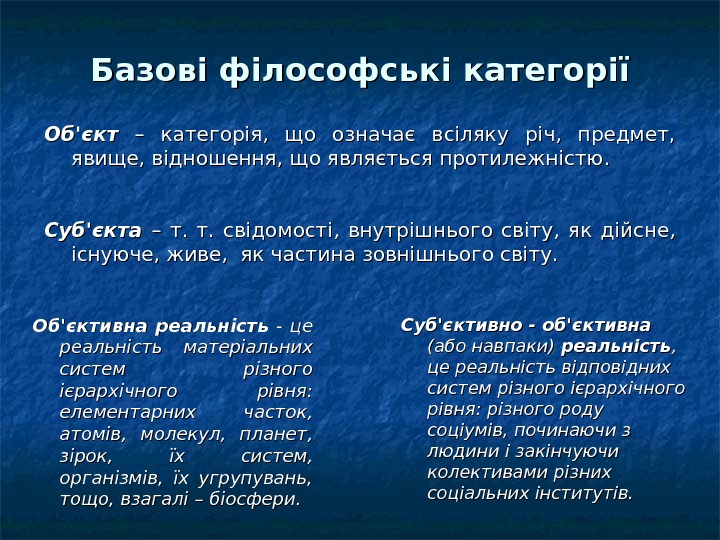 Базові філософські категорії

Об'єкт – категорія, що означає всіляку річ, предмет, явище, відношення, що являється протилежністю.

Суб'єкта – т. т. свідомості, внутрішнього світу, як дійсне, існуюче, живе, як частина зовнішнього світу.

Об'єктивна реальність - це реальність матеріальних систем різного ієрархічного рівня: елементарних часток, атомів, молекул, планет, зірок, їх систем, організмів, їх угрупувань, тощо, взагалі – біосфери.

Суб'єктивно - об'єктивна (або навпаки) реальність, це реальність відповідних систем різного ієрархічного рівня: різного роду соціумів, починаючи з людини і закінчуючи колективами різних соціальних інститутів.